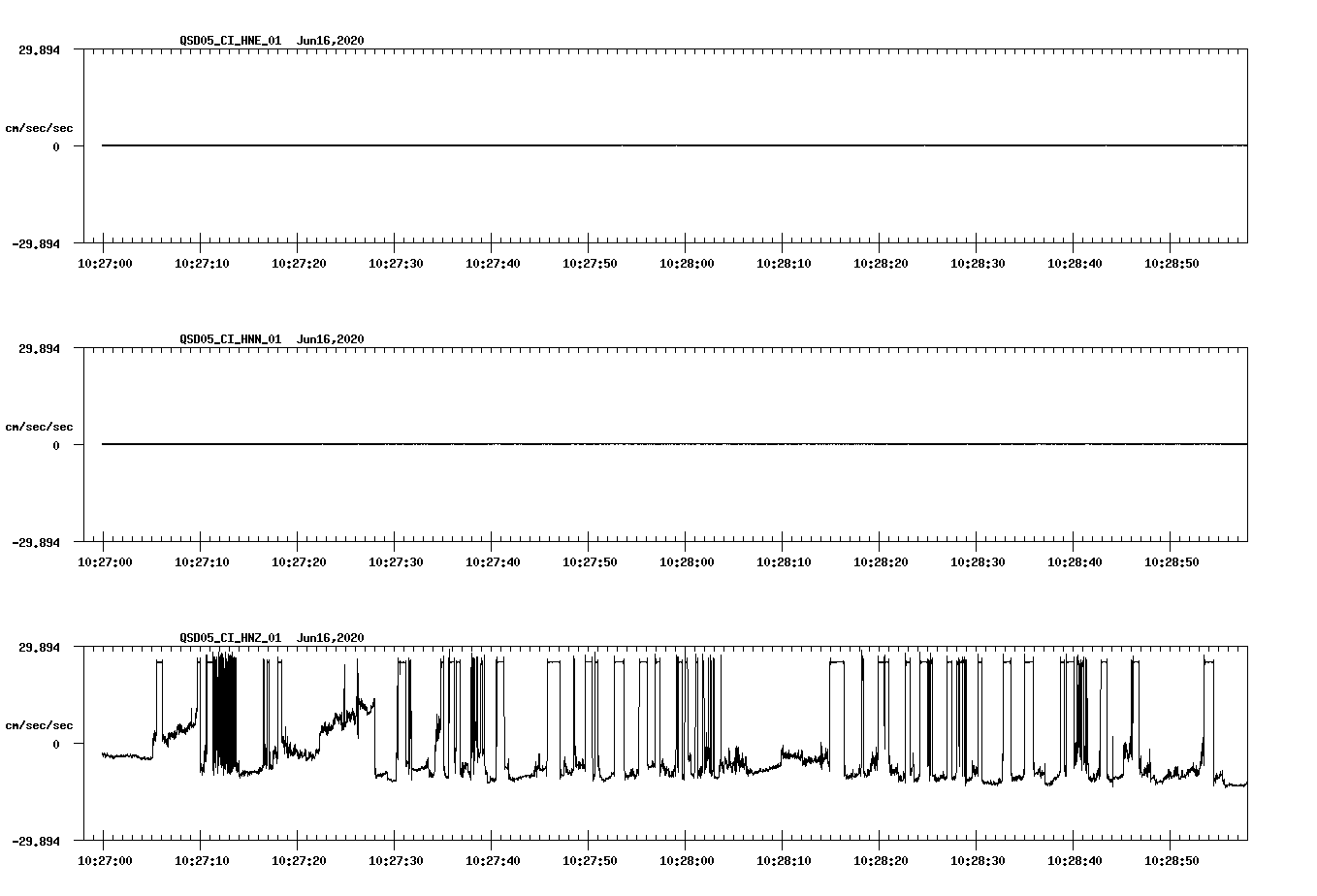 QSD05_CI_HNE_01 Jun16,2020

29.894

cm/sec/sec

0

-29.894

10:27:00 10:27:10 10:27:20 10:27:30 10:27:40 10:27:50 10:28:00 10:28:10 10:28:20 10:28:30 10:28:40 10:28:50

QSD05_CI_HNN_01 Jun16,2020

29.894

cm/sec/sec

0

-29.894

10:27:00 10:27:10 10:27:20 10:27:30 10:27:40 10:27:50 10:28:00 10:28:10 10:28:20 10:28:30 10:28:40 10:28:50

QSD05_CI_HNZ_01 Jun16,2020

29.894

cm/sec/sec

0

-29.894

10:27:00 10:27:10 10:27:20 10:27:30 10:27:40 10:27:50 10:28:00 10:28:10 10:28:20 10:28:30 10:28:40 10:28:50